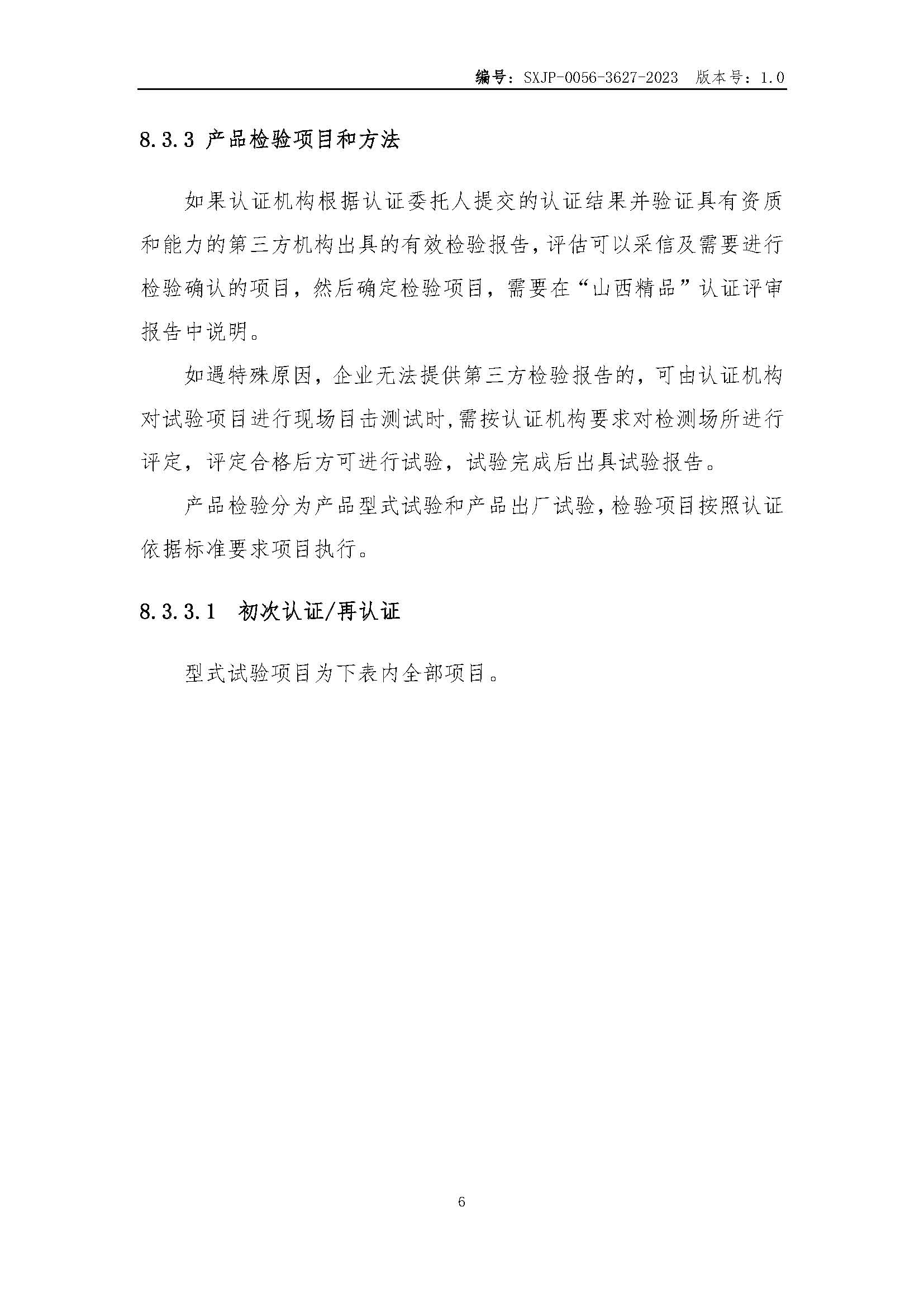 编号：SXJP-0056-3627-2023　版本号：1.0

8.3.3 产品检验项目和方法

如果认证机构根据认证委托人提交的认证结果并验证具有资质和能力的第三方机构出具的有效检验报告，评估可以采信及需要进行检验确认的项目，然后确定检验项目，需要在“山西精品”认证评审报告中说明。

如遇特殊原因，企业无法提供第三方检验报告的，可由认证机构对试验项目进行现场目击测试时，需按认证机构要求对检测场所进行评定，评定合格后方可进行试验，试验完成后出具试验报告。

产品检验分为产品型式试验和产品出厂试验，检验项目按照认证依据标准要求项目执行。

8.3.3.1　初次认证/再认证

型式试验项目为下表内全部项目。

6